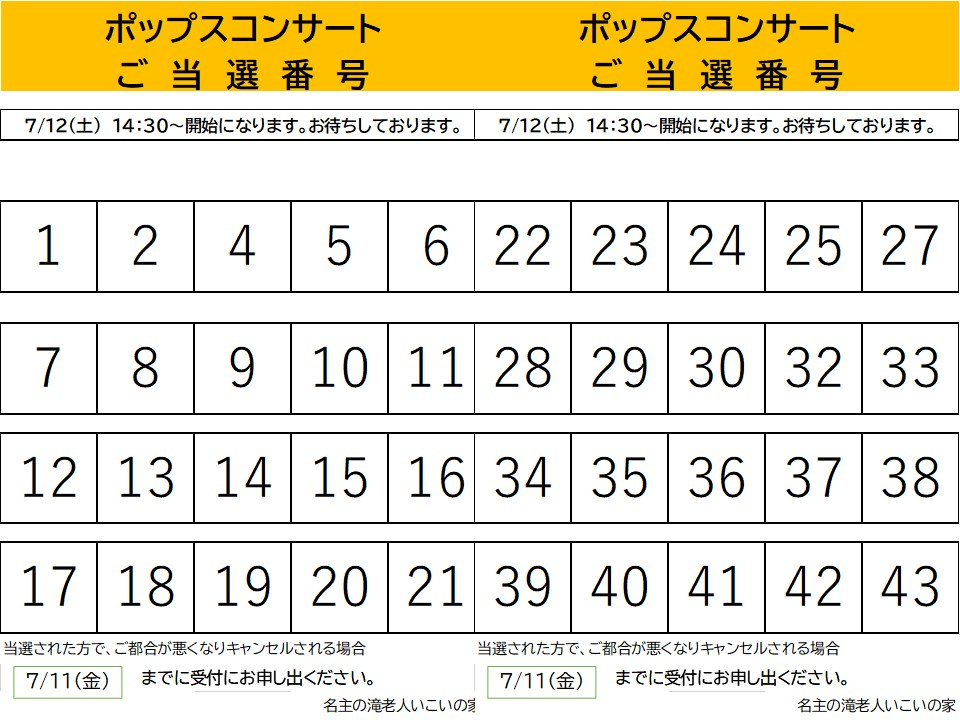 ポップスコンサート
ご当選番号

7/12(土) 14:30~開始になります。お待ちしております。

| 1 | 2 | 4 | 5 | 6 |
|---|---|---|---|---|
| 7 | 8 | 9 | 10 | 11 |
| 12 | 13 | 14 | 15 | 16 |
| 17 | 18 | 19 | 20 | 21 |

当選された方で、ご都合が悪くなりキャンセルされる場合

7/11(金) までに受付にお申し出ください。

名主の滝老人いこいの家

ポップスコンサート
ご当選番号

7/12(土) 14:30~開始になります。お待ちしております。

| 22 | 23 | 24 | 25 | 27 |
|---|---|---|---|---|
| 28 | 29 | 30 | 32 | 33 |
| 34 | 35 | 36 | 37 | 38 |
| 39 | 40 | 41 | 42 | 43 |

当選された方で、ご都合が悪くなりキャンセルされる場合

7/11(金) までに受付にお申し出ください。

名主の滝老人いこいの家